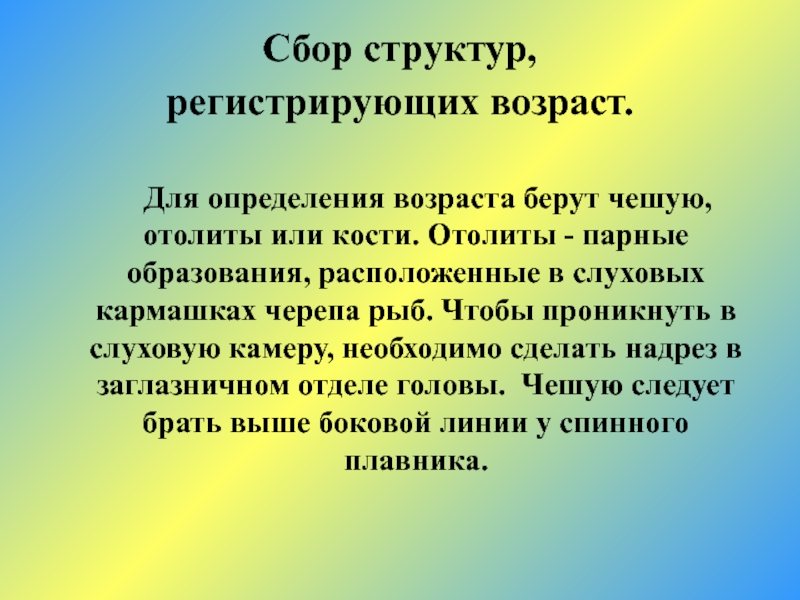 Сбор структур, регистрирующих возраст.

Для определения возраста берут чешую, отолиты или кости. Отолиты - парные образования, расположенные в слуховых кармашках черепа рыб. Чтобы проникнуть в слуховую камеру, необходимо сделать надрез в заглазничном отделе головы. Чешую следует брать выше боковой линии у спинного плавника.